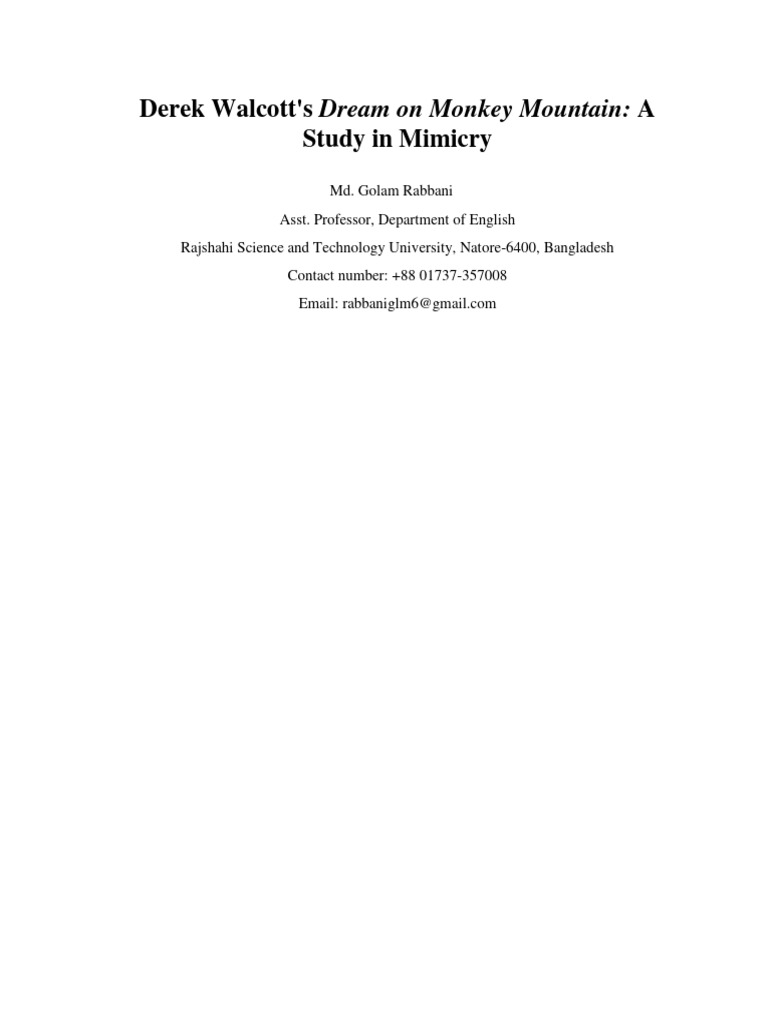 Derek Walcott's Dream on Monkey Mountain: A Study in Mimicry

Md. Golam Rabbani

Asst. Professor, Department of English

Rajshahi Science and Technology University, Natore-6400, Bangladesh

Contact number: +88 01737-357008

Email: rabbaniglm6@gmail.com